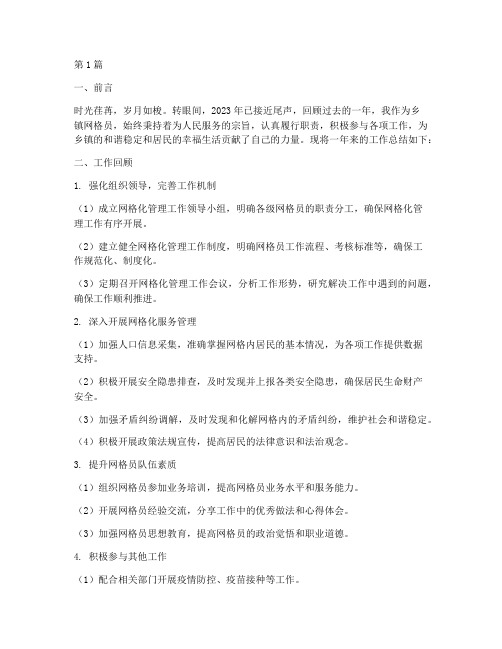 第1篇

一、前言

时光荏苒，岁月如梭。转眼间，2023年已接近尾声，回顾过去的一年，我作为乡镇网格员，始终秉持着为人民服务的宗旨，认真履行职责，积极参与各项工作，为乡镇的和谐稳定和居民的幸福生活贡献了自己的力量。现将一年来的工作总结如下：

二、工作回顾

1. 强化组织领导，完善工作机制

（1）成立网格化管理工作领导小组，明确各级网格员的职责分工，确保网格化管理工作有序开展。

（2）建立健全网格化管理工作制度，明确网格员工作流程、考核标准等，确保工作规范化、制度化。

（3）定期召开网格化管理工作会议，分析工作形势，研究解决工作中遇到的问题，确保工作顺利推进。

2. 深入开展网格化服务管理

（1）加强人口信息采集，准确掌握网格内居民的基本情况，为各项工作提供数据支持。

（2）积极开展安全隐患排查，及时发现并上报各类安全隐患，确保居民生命财产安全。

（3）加强矛盾纠纷调解，及时发现和化解网格内的矛盾纠纷，维护社会和谐稳定。

（4）积极开展政策法规宣传，提高居民的法律意识和法治观念。

3. 提升网格员队伍素质

（1）组织网格员参加业务培训，提高网格员业务水平和服务能力。

（2）开展网格员经验交流，分享工作中的优秀做法和心得体会。

（3）加强网格员思想教育，提高网格员的政治觉悟和职业道德。

4. 积极参与其他工作

（1）配合相关部门开展疫情防控、疫苗接种等工作。